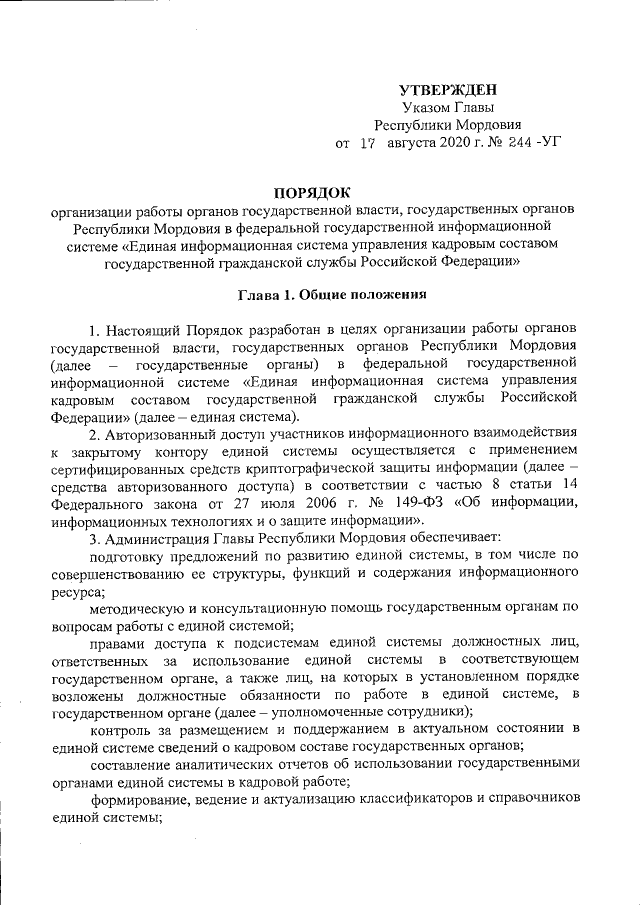 УТВЕРЖДЕН
Указом Главы
Республики Мордовия
от 17 августа 2020 г. № 244 -УГ

ПОРЯДОК
организации работы органов государственной власти, государственных органов Республики Мордовия в федеральной государственной информационной системе «Единая информационная система управления кадровым составом государственной гражданской службы Российской Федерации»

Глава 1. Общие положения

1. Настоящий Порядок разработан в целях организации работы органов государственной власти, государственных органов Республики Мордовия (далее – государственные органы) в федеральной государственной информационной системе «Единая информационная система управления кадровым составом государственной гражданской службы Российской Федерации» (далее – единая система).

2. Авторизованный доступ участников информационного взаимодействия к закрытому контору единой системы осуществляется с применением сертифицированных средств криптографической защиты информации (далее – средства авторизованного доступа) в соответствии с частью 8 статьи 14 Федерального закона от 27 июля 2006 г. № 149-ФЗ «Об информации, информационных технологиях и о защите информации».

3. Администрация Главы Республики Мордовия обеспечивает:

подготовку предложений по развитию единой системы, в том числе по совершенствованию ее структуры, функций и содержания информационного ресурса;

методическую и консультационную помощь государственным органам по вопросам работы с единой системой;

правами доступа к подсистемам единой системы должностных лиц, ответственных за использование единой системы в соответствующем государственном органе, а также лиц, на которых в установленном порядке возложены должностные обязанности по работе в единой системе, в государственном органе (далее – уполномоченные сотрудники);

контроль за размещением и поддержанием в актуальном состоянии в единой системе сведений о кадровом составе государственных органов;

составление аналитических отчетов об использовании государственными органами единой системы в кадровой работе;

формирование, ведение и актуализацию классификаторов и справочников единой системы;